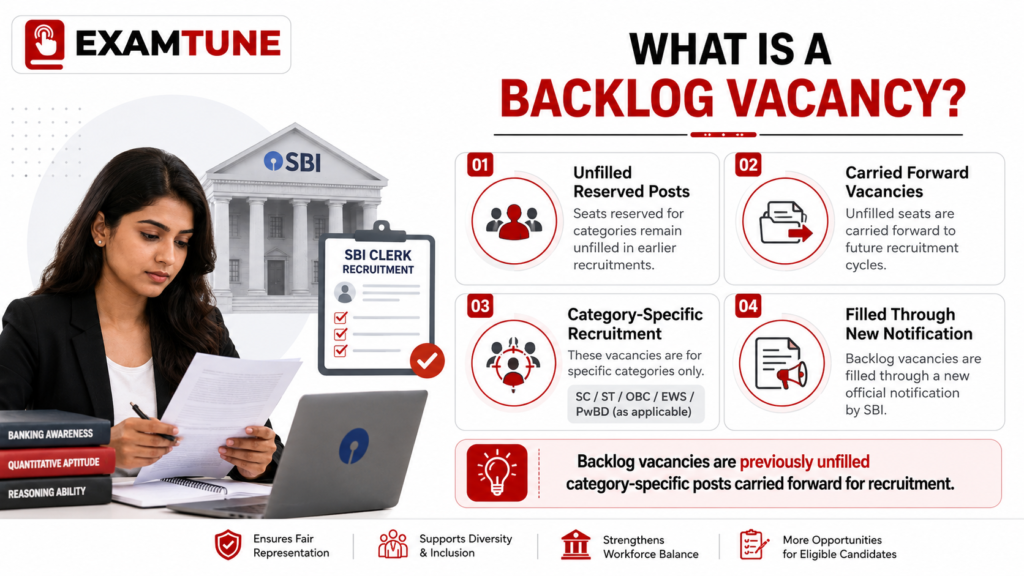 EXAMTUNE

WHAT IS A BACKLOG VACANCY?

SBI

SBI CLERK RECRUITMENT

BANKING AWARENESS

QUANTITATIVE APTITUDE

REASONING ABILITY

01
Unfilled Reserved Posts
Seats reserved for categories remain unfilled in earlier recruitments.

02
Carried Forward Vacancies
Unfilled seats are carried forward to future recruitment cycles.

03
Category-Specific Recruitment
These vacancies are for specific categories only.
SC / ST / OBC / EWS / PwBD (as applicable)

04
Filled Through New Notification
Backlog vacancies are filled through a new official notification by SBI.

Backlog vacancies are previously unfilled category-specific posts carried forward for recruitment.

Ensures Fair Representation

Supports Diversity & Inclusion

Strengthens Workforce Balance

More Opportunities for Eligible Candidates